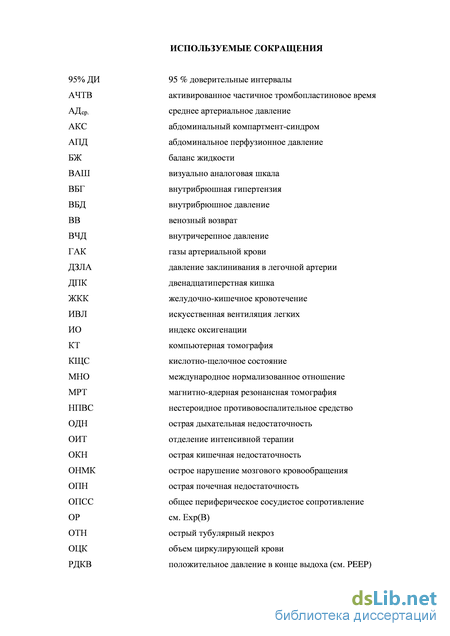 ИСПОЛЬЗУЕМЫЕ СОКРАЩЕНИЯ

| | |
|---|---|
| 95% ДИ | 95 % доверительные интервалы |
| АЧТВ | активированное частичное тромбопластиновое время |
| АД$_{ср.}$ | среднее артериальное давление |
| АКС | абдоминальный компартмент-синдром |
| АПД | абдоминальное перфузионное давление |
| БЖ | баланс жидкости |
| ВАШ | визуально аналоговая шкала |
| ВБГ | внутрибрюшная гипертензия |
| ВБД | внутрибрюшное давление |
| ВВ | венозный возврат |
| ВЧД | внутричерепное давление |
| ГАК | газы артериальной крови |
| ДЗЛА | давление заклинивания в легочной артерии |
| ДПК | двенадцатиперстная кишка |
| ЖКК | желудочно-кишечное кровотечение |
| ИВЛ | искусственная вентиляция легких |
| ИО | индекс оксигенации |
| КТ | компьютерная томография |
| КЩС | кислотно-щелочное состояние |
| МНО | международное нормализованное отношение |
| МРТ | магнитно-ядерная резонансная томография |
| НПВС | нестероидное противовоспалительное средство |
| ОДН | острая дыхательная недостаточность |
| ОИТ | отделение интенсивной терапии |
| ОКН | острая кишечная недостаточность |
| ОНМК | острое нарушение мозгового кровообращения |
| ОПН | острая почечная недостаточность |
| ОПСС | общее периферическое сосудистое сопротивление |
| ОР | см. Exp(B) |
| ОТН | острый тубулярный некроз |
| ОЦК | объем циркулирующей крови |
| РДКВ | положительное давление в конце выдоха (см. PEEP) |

dsLib.net
библиотека диссертаций